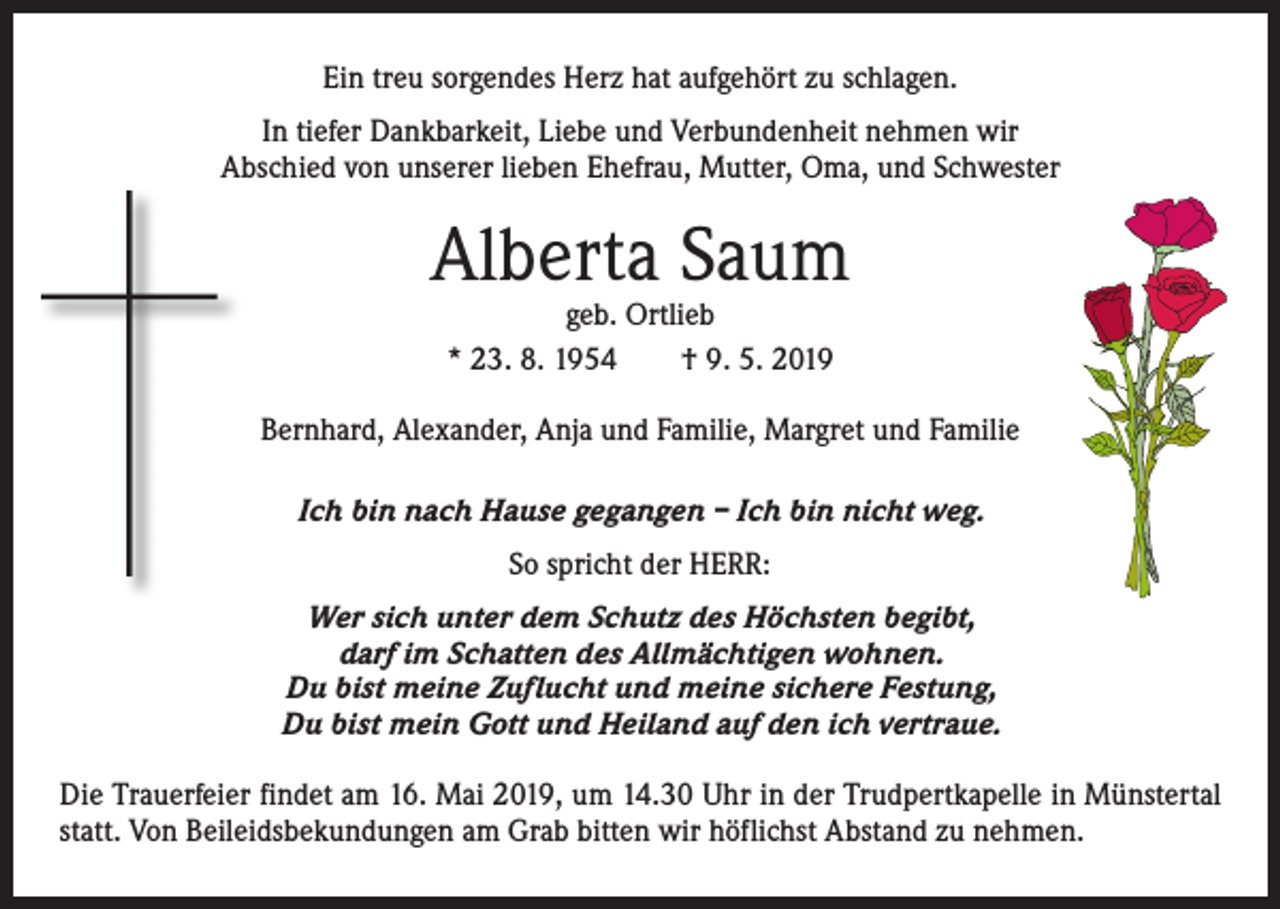 Ein treu sorgendes Herz hat aufgehört zu schlagen.

In tiefer Dankbarkeit, Liebe und Verbundenheit nehmen wir Abschied von unserer lieben Ehefrau, Mutter, Oma, und Schwester

Alberta Saum

geb. Ortlieb

* 23. 8. 1954 † 9. 5. 2019

Bernhard, Alexander, Anja und Familie, Margret und Familie

Ich bin nach Hause gegangen – Ich bin nicht weg.

So spricht der HERR:

Wer sich unter dem Schutz des Höchsten begibt,
darf im Schatten des Allmächtigen wohnen.
Du bist meine Zuflucht und meine sichere Festung,
Du bist mein Gott und Heiland auf den ich vertraue.

Die Trauerfeier findet am 16. Mai 2019, um 14.30 Uhr in der Trudpertkapelle in Münstertal statt. Von Beileidsbekundungen am Grab bitten wir höflichst Abstand zu nehmen.